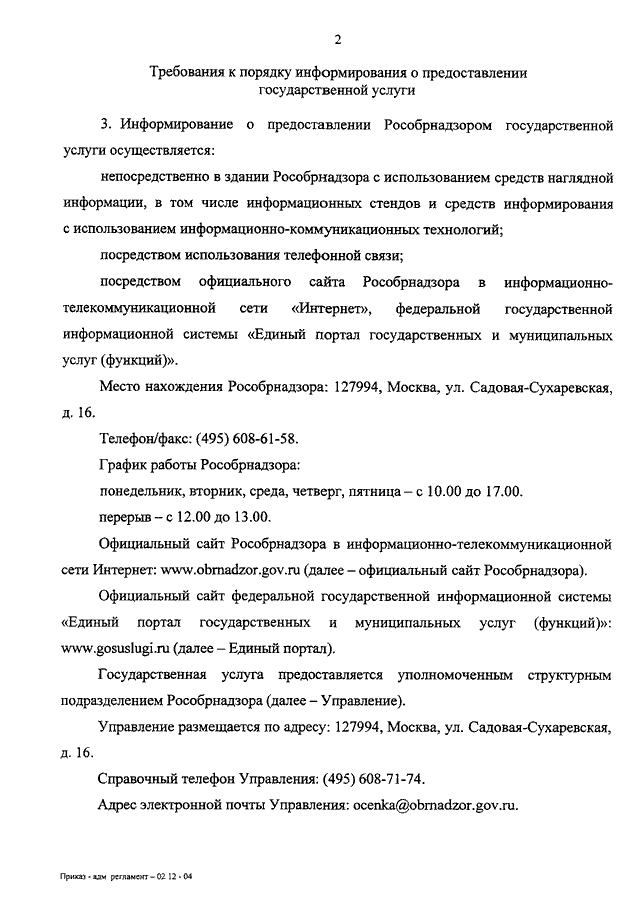 2

Требования к порядку информирования о предоставлении государственной услуги

3. Информирование о предоставлении Рособрнадзором государственной услуги осуществляется:

непосредственно в здании Рособрнадзора с использованием средств наглядной информации, в том числе информационных стендов и средств информирования с использованием информационно-коммуникационных технологий;

посредством использования телефонной связи;

посредством официального сайта Рособрнадзора в информационно-телекоммуникационной сети «Интернет», федеральной государственной информационной системы «Единый портал государственных и муниципальных услуг (функций)».

Место нахождения Рособрнадзора: 127994, Москва, ул. Садовая-Сухаревская, д. 16.

Телефон/факс: (495) 608-61-58.

График работы Рособрнадзора:

понедельник, вторник, среда, четверг, пятница – с 10.00 до 17.00.

перерыв – с 12.00 до 13.00.

Официальный сайт Рособрнадзора в информационно-телекоммуникационной сети Интернет: www.obrnadzor.gov.ru (далее – официальный сайт Рособрнадзора).

Официальный сайт федеральной государственной информационной системы «Единый портал государственных и муниципальных услуг (функций)»: www.gosuslugi.ru (далее – Единый портал).

Государственная услуга предоставляется уполномоченным структурным подразделением Рособрнадзора (далее – Управление).

Управление размещается по адресу: 127994, Москва, ул. Садовая-Сухаревская, д. 16.

Справочный телефон Управления: (495) 608-71-74.

Адрес электронной почты Управления: ocenka@obrnadzor.gov.ru.

Приказ - адм регламент – 02 12 - 04